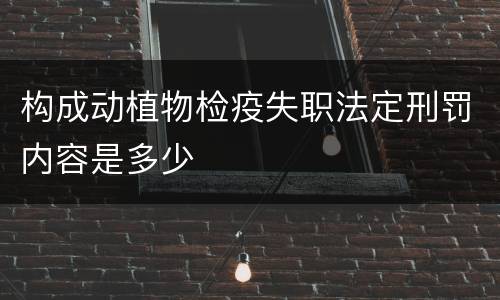 构成动植物检疫失职法定刑罚内容是多少